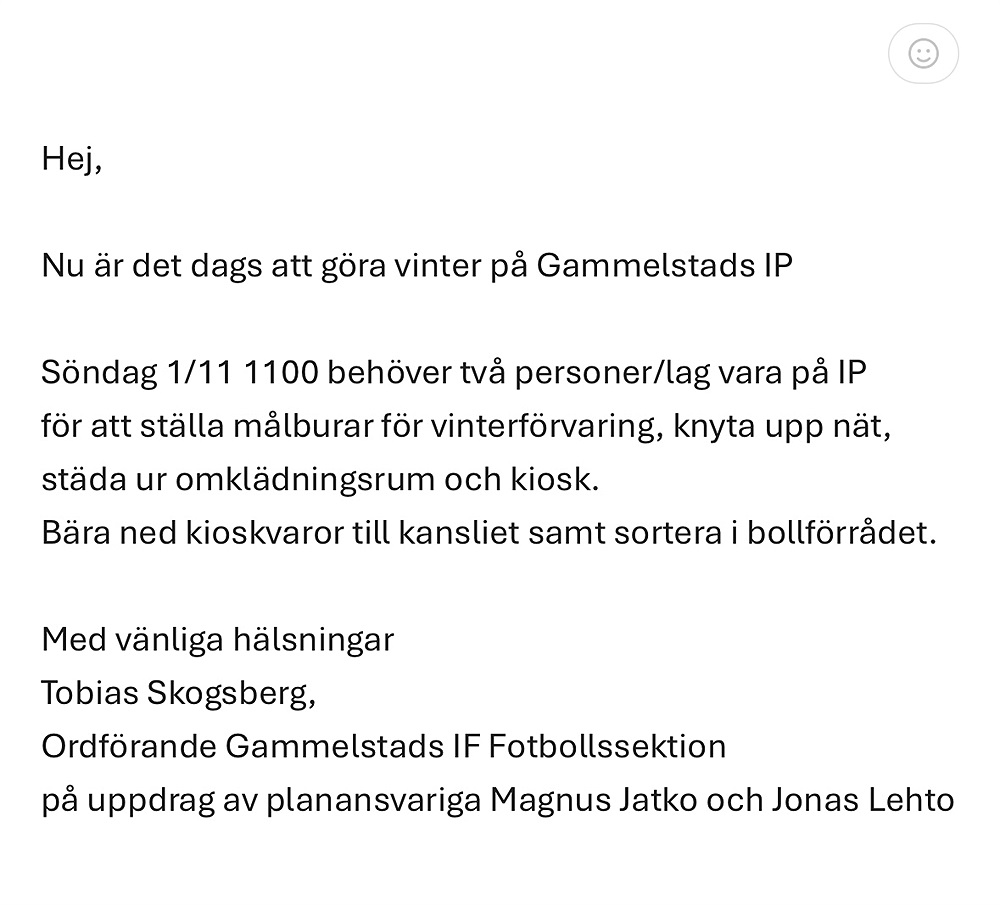 Hej,

Nu är det dags att göra vinter på Gammelstads IP

Söndag 1/11 1100 behöver två personer/lag vara på IP för att ställa målburar för vinterförvaring, knyta upp nät, städa ur omklädningsrum och kiosk.
Bära ned kioskvaror till kansliet samt sortera i bollförrådet.

Med vänliga hälsningar
Tobias Skogsberg,
Ordförande Gammelstads IF Fotbollssektion
på uppdrag av planansvariga Magnus Jatko och Jonas Lehto